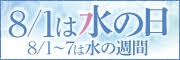 8/1は水の日

8/1~7は水の週間